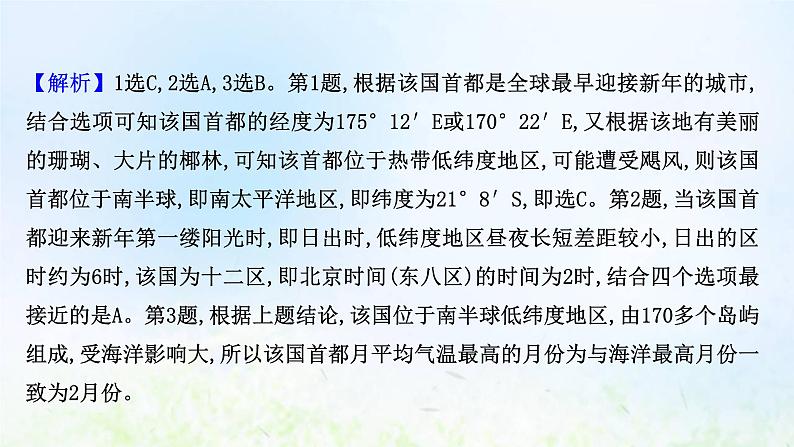 【解析】1选C，2选A，3选B。第1题，根据该国首都是全球最早迎接新年的城市，结合选项可知该国首都的经度为175° 12′ E或170° 22′ E，又根据该地有美丽的珊瑚、大片的椰林，可知该首都位于热带低纬度地区，可能遭受飓风，则该国首都位于南半球，即南太平洋地区，即纬度为21° 8′ S，即选C。第2题，当该国首都迎来新年第一缕阳光时，即日出时，低纬度地区昼夜长短差距较小，日出的区时约为6时，该国为十二区，即北京时间(东八区)的时间为2时，结合四个选项最接近的是A。第3题，根据上题结论，该国位于南半球低纬度地区，由170多个岛屿组成，受海洋影响大，所以该国首都月平均气温最高的月份为与海洋最高月份一致为2月份。